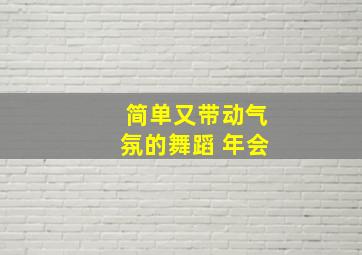 简单又带动气氛的舞蹈 年会